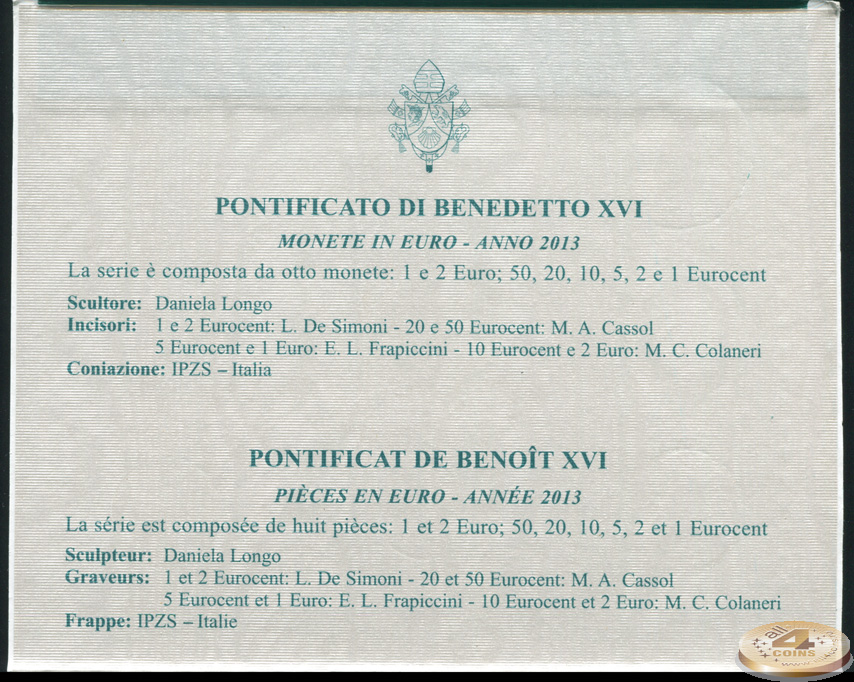 PONTIFICATO DI BENEDETTO XVI

MONETE IN EURO - ANNO 2013

La serie è composta da otto monete: 1 e 2 Euro; 50, 20, 10, 5, 2 e 1 Eurocent

Scultore: Daniela Longo
Incisori: 1 e 2 Eurocent: L. De Simoni - 20 e 50 Eurocent: M. A. Cassol
5 Eurocent e 1 Euro: E. L. Frapiccini - 10 Eurocent e 2 Euro: M. C. Colaneri
Coniazione: IPZS – Italia

PONTIFICAT DE BENOÎT XVI

PIÈCES EN EURO - ANNÉE 2013

La série est composée de huit pièces: 1 et 2 Euro; 50, 20, 10, 5, 2 et 1 Eurocent

Sculpteur: Daniela Longo
Graveurs: 1 et 2 Eurocent: L. De Simoni - 20 et 50 Eurocent: M. A. Cassol
5 Eurocent et 1 Euro: E. L. Frapiccini - 10 Eurocent et 2 Euro: M. C. Colaneri
Frappe: IPZS – Italie

all 4 COINS